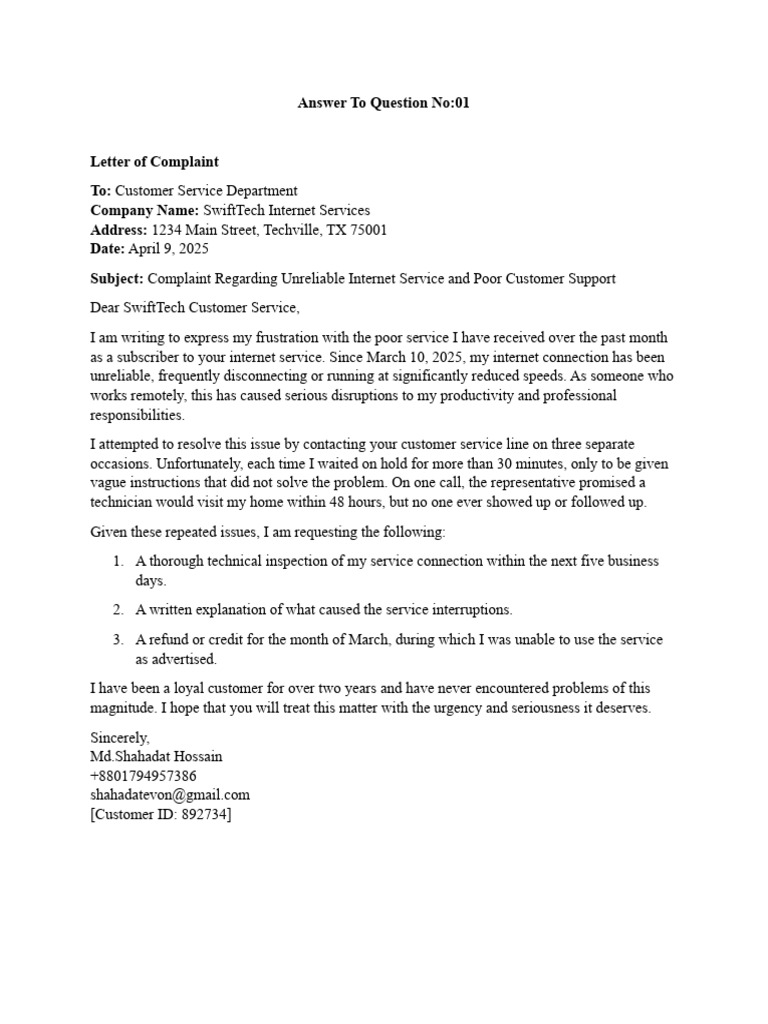 Answer To Question No:01

Letter of Complaint

To: Customer Service Department
Company Name: SwiftTech Internet Services
Address: 1234 Main Street, Techville, TX 75001
Date: April 9, 2025

Subject: Complaint Regarding Unreliable Internet Service and Poor Customer Support

Dear SwiftTech Customer Service,

I am writing to express my frustration with the poor service I have received over the past month as a subscriber to your internet service. Since March 10, 2025, my internet connection has been unreliable, frequently disconnecting or running at significantly reduced speeds. As someone who works remotely, this has caused serious disruptions to my productivity and professional responsibilities.

I attempted to resolve this issue by contacting your customer service line on three separate occasions. Unfortunately, each time I waited on hold for more than 30 minutes, only to be given vague instructions that did not solve the problem. On one call, the representative promised a technician would visit my home within 48 hours, but no one ever showed up or followed up.

Given these repeated issues, I am requesting the following:

1. A thorough technical inspection of my service connection within the next five business days.
2. A written explanation of what caused the service interruptions.
3. A refund or credit for the month of March, during which I was unable to use the service as advertised.

I have been a loyal customer for over two years and have never encountered problems of this magnitude. I hope that you will treat this matter with the urgency and seriousness it deserves.

Sincerely,
Md.Shahadat Hossain
+8801794957386
shahadatevon@gmail.com
[Customer ID: 892734]